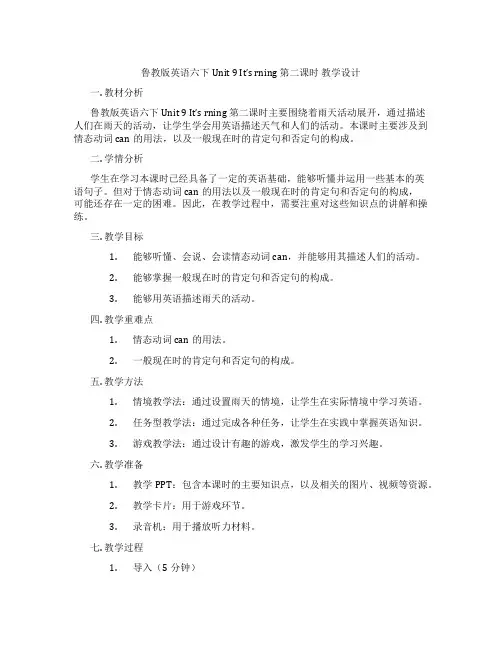 鲁教版英语六下 Unit 9 It's rning 第二课时 教学设计

一. 教材分析

鲁教版英语六下 Unit 9 It's rning 第二课时主要围绕着雨天活动展开，通过描述人们在雨天的活动，让学生学会用英语描述天气和人们的活动。本课时主要涉及到情态动词 can 的用法，以及一般现在时的肯定句和否定句的构成。

二. 学情分析

学生在学习本课时已经具备了一定的英语基础，能够听懂并运用一些基本的英语句子。但对于情态动词 can 的用法以及一般现在时的肯定句和否定句的构成，可能还存在一定的困难。因此，在教学过程中，需要注重对这些知识点的讲解和操练。

三. 教学目标

1. 能够听懂、会说、会读情态动词 can，并能够用其描述人们的活动。

2. 能够掌握一般现在时的肯定句和否定句的构成。

3. 能够用英语描述雨天的活动。

四. 教学重难点

1. 情态动词 can 的用法。

2. 一般现在时的肯定句和否定句的构成。

五. 教学方法

1. 情境教学法：通过设置雨天的情境，让学生在实际情境中学习英语。

2. 任务型教学法：通过完成各种任务，让学生在实践中掌握英语知识。

3. 游戏教学法：通过设计有趣的游戏，激发学生的学习兴趣。

六. 教学准备

1. 教学 PPT：包含本课时的主要知识点，以及相关的图片、视频等资源。

2. 教学卡片：用于游戏环节。

3. 录音机：用于播放听力材料。

七. 教学过程

1. 导入（5 分钟）